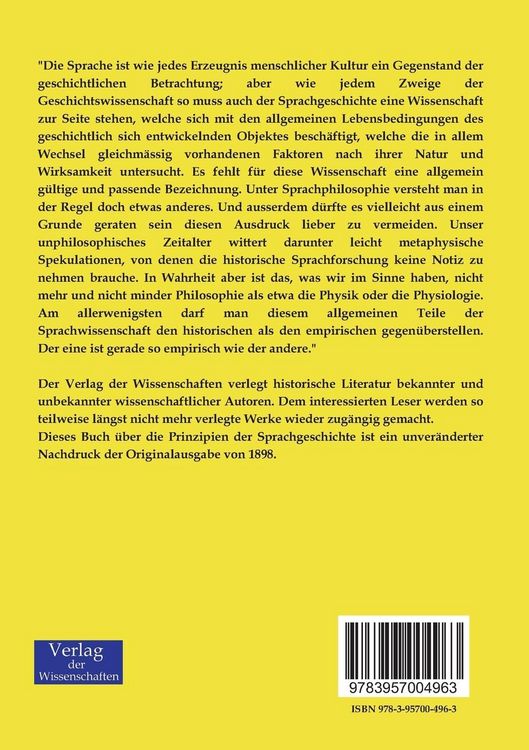 "Die Sprache ist wie jedes Erzeugnis menschlicher Kultur ein Gegenstand der geschichtlichen Betrachtung; aber wie jedem Zweige der Geschichtswissenschaft so muss auch der Sprachgeschichte eine Wissenschaft zur Seite stehen, welche sich mit den allgemeinen Lebensbedingungen des geschichtlich sich entwickelnden Objektes beschäftigt, welche die in allem Wechsel gleichmässig vorhandenen Faktoren nach ihrer Natur und Wirksamkeit untersucht. Es fehlt für diese Wissenschaft eine allgemein gültige und passende Bezeichnung. Unter Sprachphilosophie versteht man in der Regel doch etwas anderes. Und ausserdem dürfte es vielleicht aus einem Grunde geraten sein diesen Ausdruck lieber zu vermeiden. Unser unphilosophisches Zeitalter wittert darunter leicht metaphysische Spekulationen, von denen die historische Sprachforschung keine Notiz zu nehmen brauche. In Wahrheit aber ist das, was wir im Sinne haben, nicht mehr und nicht minder Philosophie als etwa die Physik oder die Physiologie. Am allerwenigsten darf man diesem allgemeinen Teile der Sprachwissenschaft den historischen als den empirischen gegenüberstellen. Der eine ist gerade so empirisch wie der andere."

Der Verlag der Wissenschaften verlegt historische Literatur bekannter und unbekannter wissenschaftlicher Autoren. Dem interessierten Leser werden so teilweise längst nicht mehr verlegte Werke wieder zugängig gemacht.
Dieses Buch über die Prinzipien der Sprachgeschichte ist ein unveränderter Nachdruck der Originalausgabe von 1898.

Verlag der Wissenschaften

9783957004963

ISBN 978-3-95700-496-3